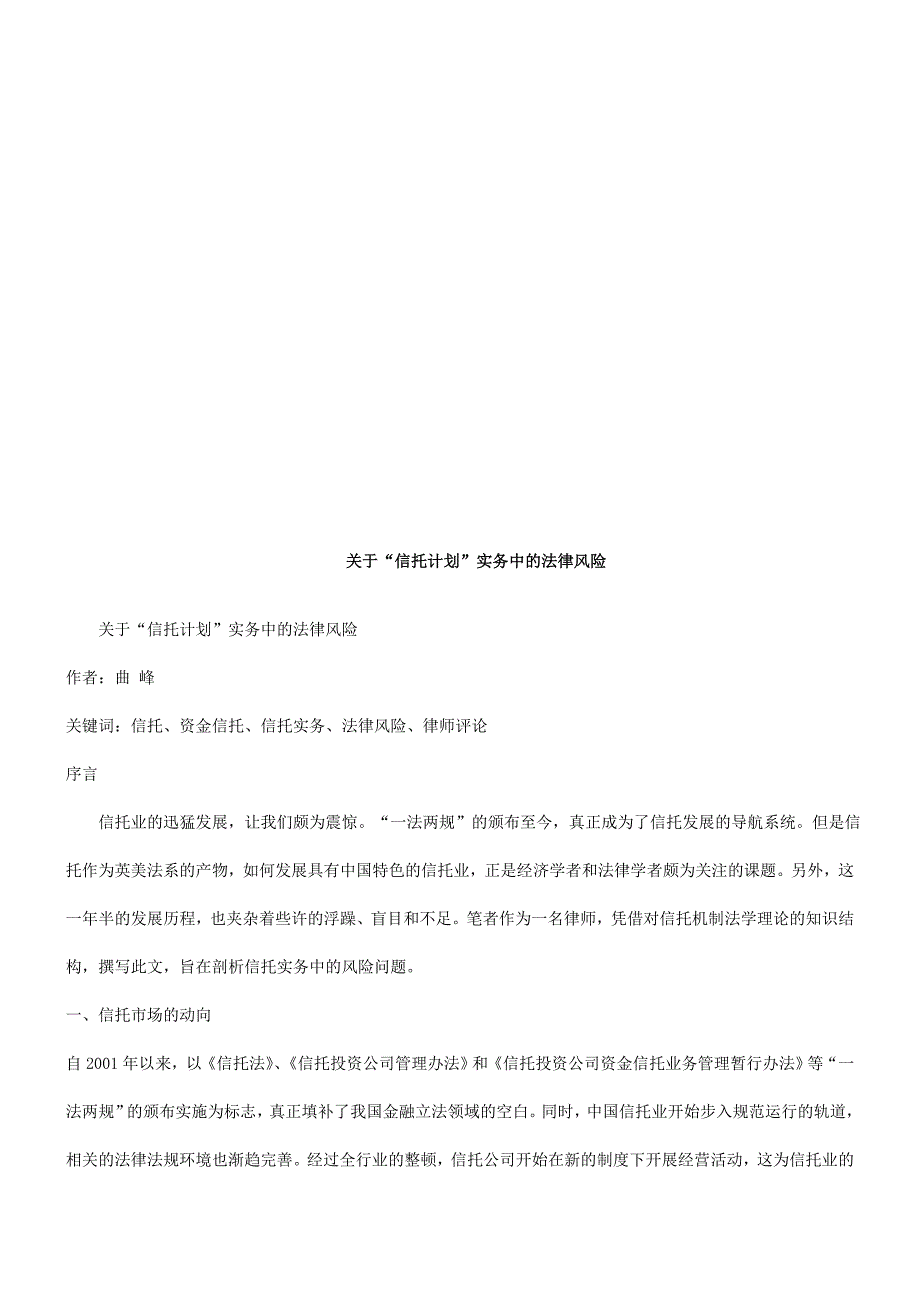 关于“信托计划”实务中的法律风险

关于“信托计划”实务中的法律风险

作者：曲 峰

关键词：信托、资金信托、信托实务、法律风险、律师评论

序言

信托业的迅猛发展，让我们颇为震惊。“一法两规”的颁布至今，真正成为了信托发展的导航系统。但是信托作为英美法系的产物，如何发展具有中国特色的信托业，正是经济学者和法律学者颇为关注的课题。另外，这一年半的发展历程，也夹杂着些许的浮躁、盲目和不足。笔者作为一名律师，凭借对信托机制法学理论的知识结构，撰写此文，旨在剖析信托实务中的风险问题。

一、信托市场的动向

自 2001 年以来，以《信托法》、《信托投资公司管理办法》和《信托投资公司资金信托业务管理暂行办法》等“一法两规”的颁布实施为标志，真正填补了我国金融立法领域的空白。同时，中国信托业开始步入规范运行的轨道，相关的法律法规环境也渐趋完善。经过全行业的整顿，信托公司开始在新的制度下开展经营活动，这为信托业的